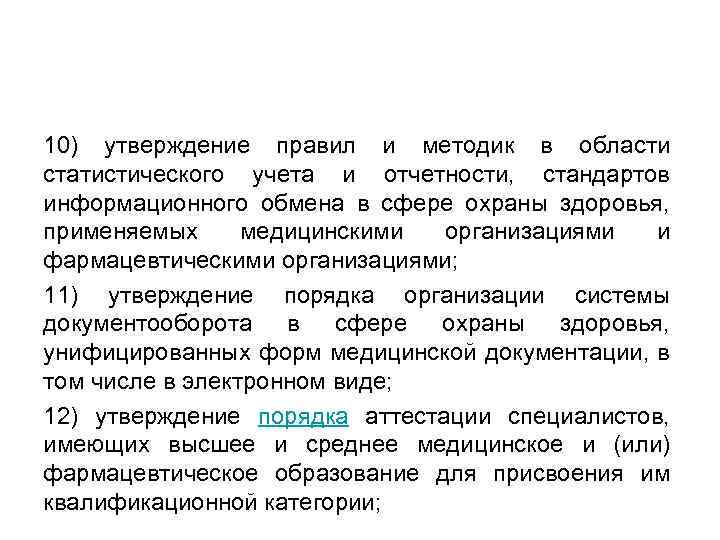 10) утверждение правил и методик в области статистического учета и отчетности, стандартов информационного обмена в сфере охраны здоровья, применяемых медицинскими организациями и фармацевтическими организациями;

11) утверждение порядка организации системы документооборота в сфере охраны здоровья, унифицированных форм медицинской документации, в том числе в электронном виде;

12) утверждение порядка аттестации специалистов, имеющих высшее и среднее медицинское и (или) фармацевтическое образование для присвоения им квалификационной категории;